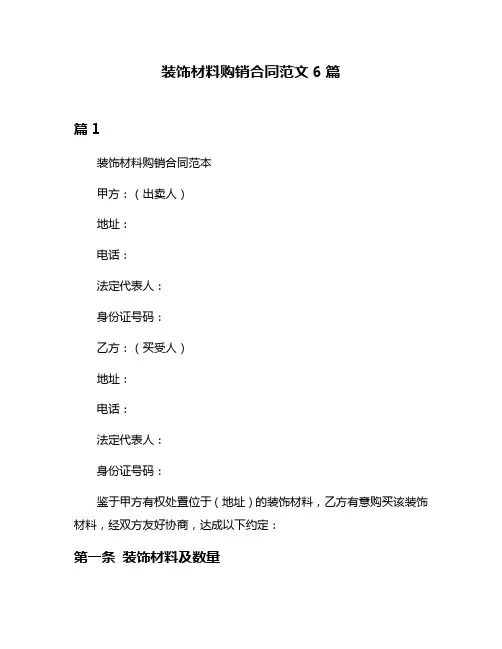 装饰材料购销合同范文 6 篇

篇 1

装饰材料购销合同范本

甲方：（出卖人）

地址：

电话：

法定代表人：

身份证号码：

乙方：（买受人）

地址：

电话：

法定代表人：

身份证号码：

鉴于甲方有权处置位于（地址）的装饰材料，乙方有意购买该装饰材料，经双方友好协商，达成以下约定：

第一条 装饰材料及数量